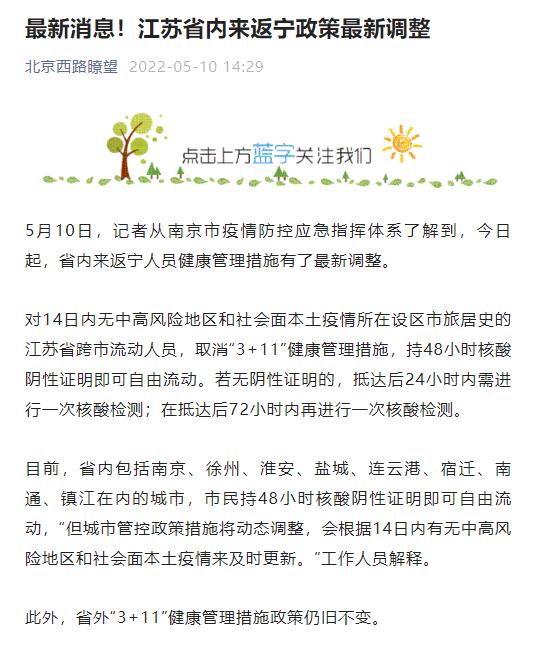 最新消息！江苏省内来返宁政策最新调整

北京西路瞭望 2022-05-10 14:29

点击上方蓝字关注我们

5月10日，记者从南京市疫情防控应急指挥体系了解到，今日起，省内来返宁人员健康管理措施有了最新调整。

对14日内无中高风险地区和社会面本土疫情所在设区市旅居史的江苏省跨市流动人员，取消“3+11”健康管理措施，持48小时核酸阴性证明即可自由流动。若无阴性证明的，抵达后24小时内需进行一次核酸检测；在抵达后72小时内再进行一次核酸检测。

目前，省内包括南京、徐州、淮安、盐城、连云港、宿迁、南通、镇江在内的城市，市民持48小时核酸阴性证明即可自由流动，“但城市管控政策措施将动态调整，会根据14日内有无中高风险地区和社会面本土疫情来及时更新。”工作人员解释。

此外，省外“3+11”健康管理措施政策仍旧不变。